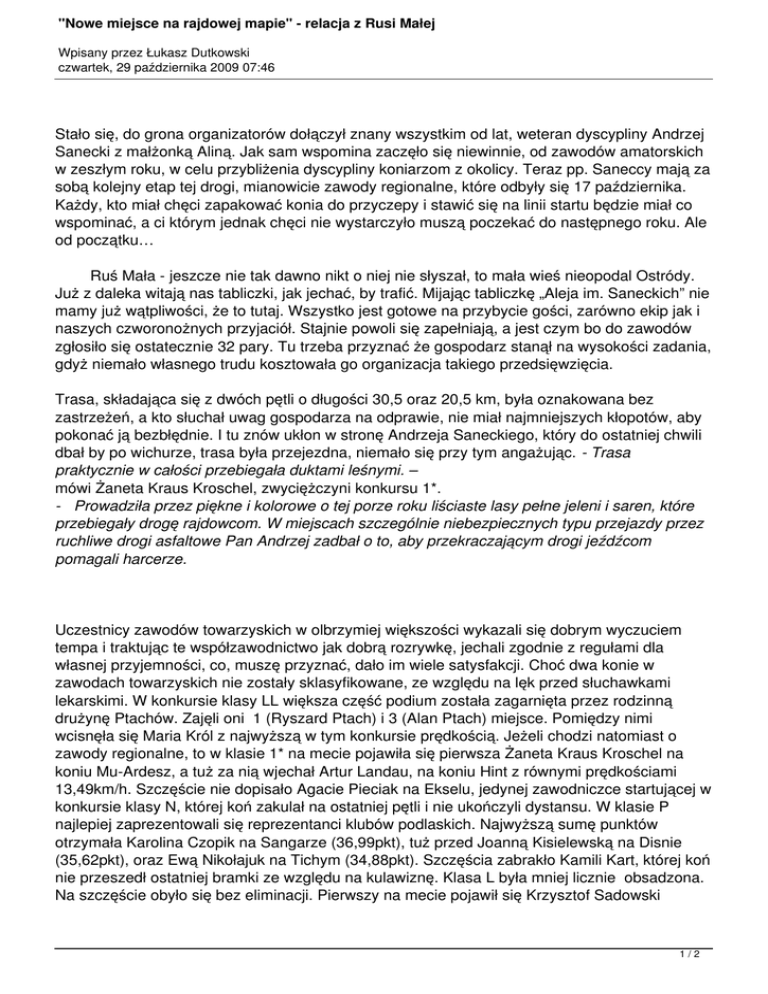 "Nowe miejsce na rajdowej mapie" - relacja z Rusi Małej

Wpisany przez Łukasz Dutkowski
czwartek, 29 października 2009 07:46

Stało się, do grona organizatorów dołączył znany wszystkim od lat, weteran dyscypliny Andrzej Sanecki z małżonką Aliną. Jak sam wspomina zaczęło się niewinnie, od zawodów amatorskich w zeszłym roku, w celu przybliżenia dyscypliny koniarzom z okolicy. Teraz pp. Saneccy mają za sobą kolejny etap tej drogi, mianowicie zawody regionalne, które odbyły się 17 października. Każdy, kto miał chęci zapakować konia do przyczepy i stawić się na linii startu będzie miał co wspominać, a ci którym jednak chęci nie wystarczyło muszą poczekać do następnego roku. Ale od początku…

Ruś Mała - jeszcze nie tak dawno nikt o niej nie słyszał, to mała wieś nieopodal Ostródy. Już z daleka witają nas tabliczki, jak jechać, by trafić. Mijając tabliczkę „Aleja im. Saneckich" nie mamy już wątpliwości, że to tutaj. Wszystko jest gotowe na przybycie gości, zarówno ekip jak i naszych czworonożnych przyjaciół. Stajnie powoli się zapełniają, a jest czym bo do zawodów zgłosiło się ostatecznie 32 pary. Tu trzeba przyznać że gospodarz stanął na wysokości zadania, gdyż niemało własnego trudu kosztowała go organizacja takiego przedsięwzięcia.

Trasa, składająca się z dwóch pętli o długości 30,5 oraz 20,5 km, była oznakowana bez zastrzeżeń, a kto słuchał uwag gospodarza na odprawie, nie miał najmniejszych kłopotów, aby pokonać ją bezbłędnie. I tu znów ukłon w stronę Andrzeja Saneckiego, który do ostatniej chwili dbał by po wichurze, trasa była przejezdna, niemało się przy tym angażując. - Trasa praktycznie w całości przebiegała duktami leśnymi. –
mówi Żaneta Kraus Kroschel, zwyciężczyni konkursu 1*.
- Prowadziła przez piękne i kolorowe o tej porze roku liściaste lasy pełne jeleni i saren, które przebiegały drogę rajdowcom. W miejscach szczególnie niebezpiecznych typu przejazdy przez ruchliwe drogi asfaltowe Pan Andrzej zadbał o to, aby przekraczającym drogi jeźdźcom pomagali harcerze.

Uczestnicy zawodów towarzyskich w olbrzymiej większości wykazali się dobrym wyczuciem tempa i traktując te współzawodnictwo jak dobrą rozrywkę, jechali zgodnie z regułami dla własnej przyjemności, co, muszę przyznać, dało im wiele satysfakcji. Choć dwa konie w zawodach towarzyskich nie zostały sklasyfikowane, ze względu na lęk przed słuchawkami lekarskimi. W konkursie klasy LL większa część podium została zagarnięta przez rodzinną drużynę Ptachów. Zajęli oni 1 (Ryszard Ptach) i 3 (Alan Ptach) miejsce. Pomiędzy nimi wcisnęła się Maria Król z najwyższą w tym konkursie prędkością. Jeżeli chodzi natomiast o zawody regionalne, to w klasie 1* na mecie pojawiła się pierwsza Żaneta Kraus Kroschel na koniu Mu-Ardesz, a tuż za nią wjechał Artur Landau, na koniu Hint z równymi prędkościami 13,49km/h. Szczęście nie dopisało Agacie Pieciak na Ekselu, jedynej zawodniczce startującej w konkursie klasy N, której koń zakulał na ostatniej pętli i nie ukończyły dystansu. W klasie P najlepiej zaprezentowali się reprezentanci klubów podlaskich. Najwyższą sumę punktów otrzymała Karolina Czopik na Sangarze (36,99pkt), tuż przed Joanną Kisielewską na Disnie (35,62pkt), oraz Ewą Nikołajuk na Tichym (34,88pkt). Szczęścia zabrakło Kamili Kart, której koń nie przeszedł ostatniej bramki ze względu na kulawiznę. Klasa L była mniej licznie obsadzona. Na szczęście obyło się bez eliminacji. Pierwszy na mecie pojawił się Krzysztof Sadowski

1 / 2